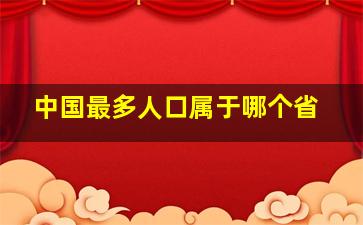 中国最多人口属于哪个省